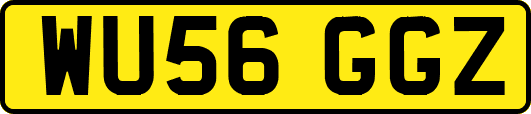 WU56 GGZ